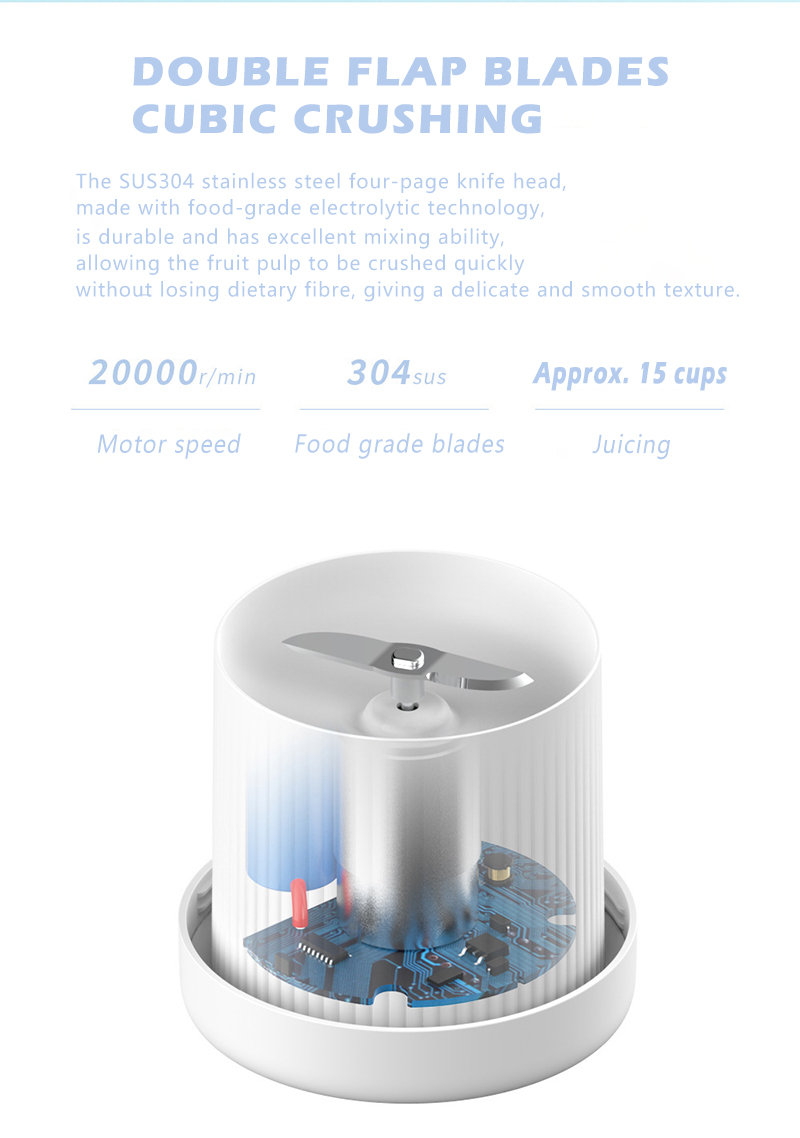 DOUBLE FLAP BLADES
CUBIC CRUSHING

The SUS304 stainless steel four-page knife head, made with food-grade electrolytic technology, is durable and has excellent mixing ability, allowing the fruit pulp to be crushed quickly without losing dietary fibre, giving a delicate and smooth texture.

20000r/min
Motor speed

304sus
Food grade blades

Approx. 15 cups
Juicing